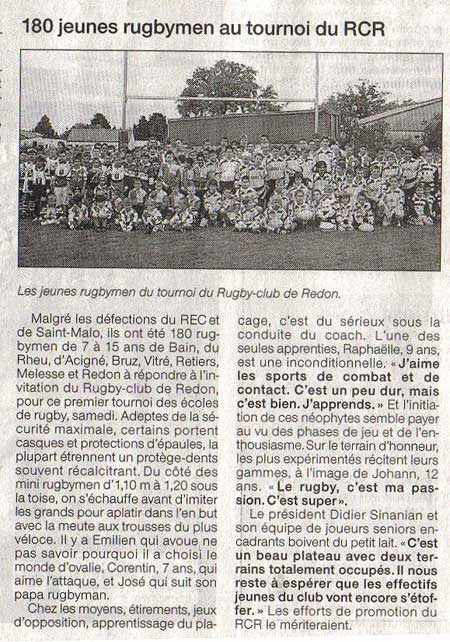 180 jeunes rugbymen au tournoi du RCR

Les jeunes rugbymen du tournoi du Rugby-club de Redon.

Malgré les défections du REC et de Saint-Malo, ils ont été 180 rugbymen de 7 à 15 ans de Bain, du Rheu, d'Acigné, Bruz, Vitré, Retiers, Melesse et Redon à répondre à l'invitation du Rugby-club de Redon, pour ce premier tournoi des écoles de rugby, samedi. Adeptes de la sécurité maximale, certains portent casques et protections d'épaules, la plupart étrennent un protège-dents souvent récalcitrant. Du côté des mini rugbymen d'1,10 m à 1,20 sous la toise, on s'échauffe avant d'imiter les grands pour aplatir dans l'en but avec la meute aux trousses du plus véloce. Il y a Emilien qui avoue ne pas savoir pourquoi il a choisi le monde d'ovalie, Corentin, 7 ans, qui aime l'attaque, et José qui suit son papa rugbyman.

Chez les moyens, étirements, jeux d'opposition, apprentissage du placage, c'est du sérieux sous la conduite du coach. L'une des seules apprenties, Raphaëlle, 9 ans, est une inconditionnelle. « J'aime les sports de combat et de contact. C'est un peu dur, mais c'est bien. J'apprends. » Et l'initiation de ces néophytes semble payer au vu des phases de jeu et de l'enthousiasme. Sur le terrain d'honneur, les plus expérimentés récitent leurs gammes, à l'image de Johann, 12 ans. « Le rugby, c'est ma passion. C'est super ».

Le président Didier Sinanian et son équipe de joueurs seniors encadrants boivent du petit lait. « C'est un beau plateau avec deux terrains totalement occupés. Il nous reste à espérer que les effectifs jeunes du club vont encore s'étoffer. » Les efforts de promotion du RCR le mériteraient.